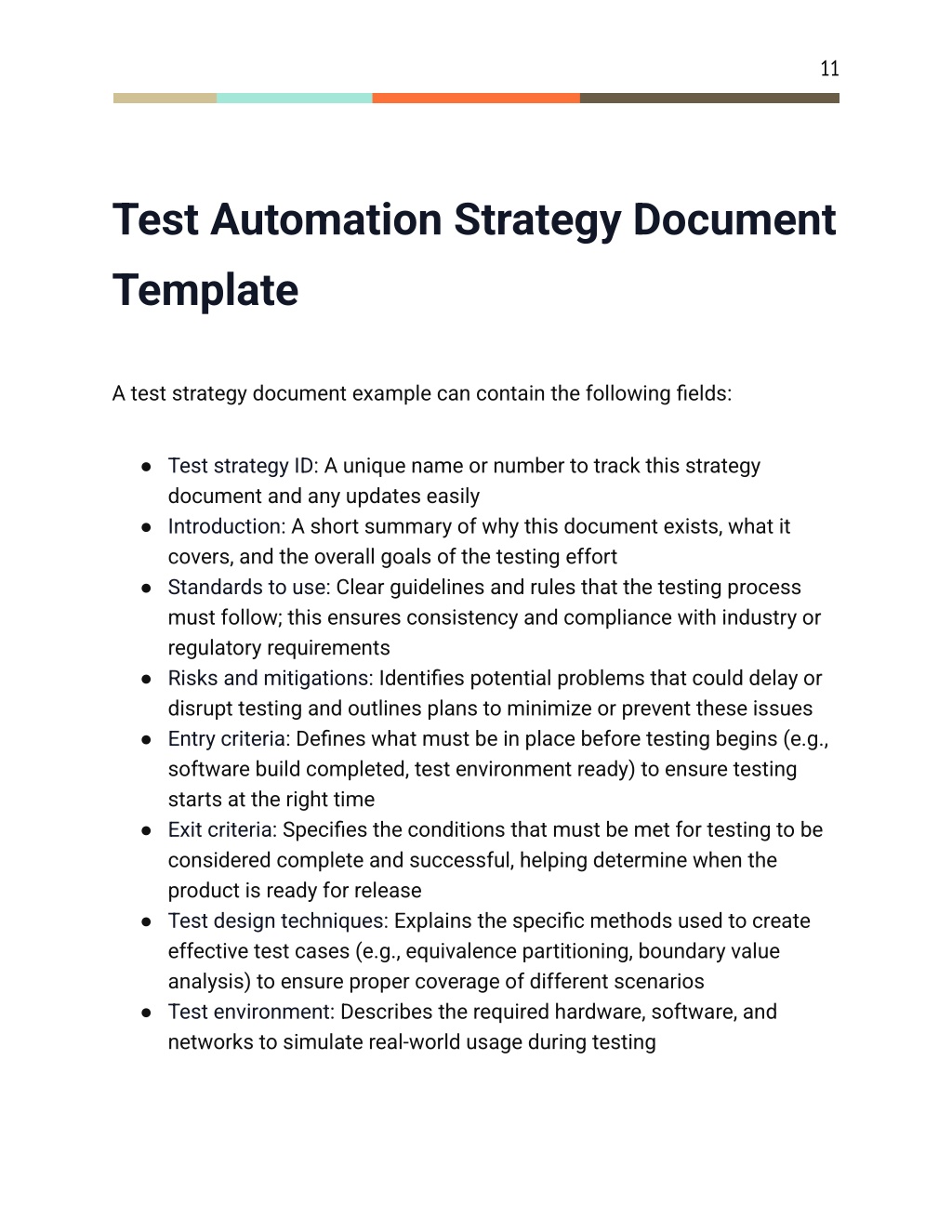 11

Test Automation Strategy Document Template

A test strategy document example can contain the following fields:

● Test strategy ID: A unique name or number to track this strategy document and any updates easily
● Introduction: A short summary of why this document exists, what it covers, and the overall goals of the testing effort
● Standards to use: Clear guidelines and rules that the testing process must follow; this ensures consistency and compliance with industry or regulatory requirements
● Risks and mitigations: Identifies potential problems that could delay or disrupt testing and outlines plans to minimize or prevent these issues
● Entry criteria: Defines what must be in place before testing begins (e.g., software build completed, test environment ready) to ensure testing starts at the right time
● Exit criteria: Specifies the conditions that must be met for testing to be considered complete and successful, helping determine when the product is ready for release
● Test design techniques: Explains the specific methods used to create effective test cases (e.g., equivalence partitioning, boundary value analysis) to ensure proper coverage of different scenarios
● Test environment: Describes the required hardware, software, and networks to simulate real-world usage during testing